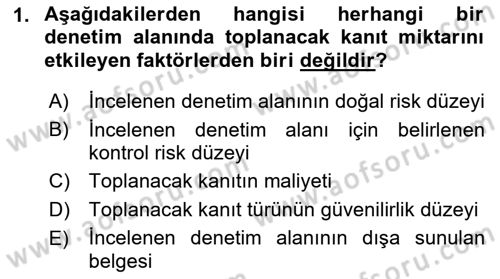 1. Aşağıdakilerden hangisi herhangi bir denetim alanında toplanacak kanıt miktarını etkileyen faktörlerden biri değildir?

A) İncelenen denetim alanının doğal risk düzeyi
B) İncelenen denetim alanı için belirlenen kontrol risk düzeyi
C) Toplanacak kanıtın maliyeti
D) Toplanacak kanıt türünün güvenilirlik düzeyi
E) İncelenen denetim alanının dışa sunulan belgesi

www.aofsoru.com